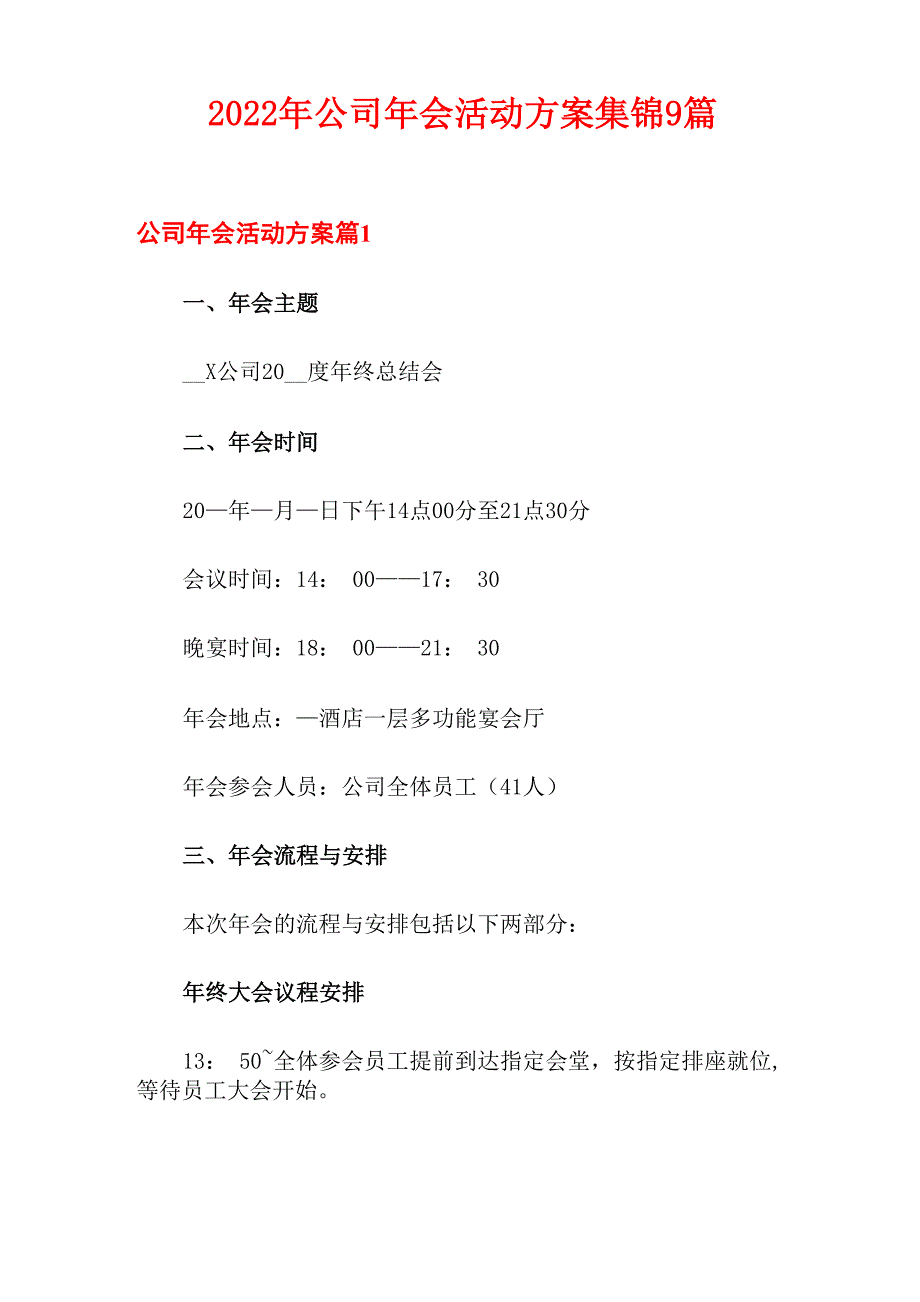 2022年公司年会活动方案集锦9篇

公司年会活动方案篇1

一、年会主题

__X公司20__度年终总结会

二、年会时间

20—年—月—日下午14点00分至21点30分

会议时间：14： 00——17： 30

晚宴时间：18： 00——21： 30

年会地点：—酒店一层多功能宴会厅

年会参会人员：公司全体员工（41人）

三、年会流程与安排

本次年会的流程与安排包括以下两部分：

年终大会议程安排

13： 50~全体参会员工提前到达指定会堂，按指定排座就位，等待员工大会开始。